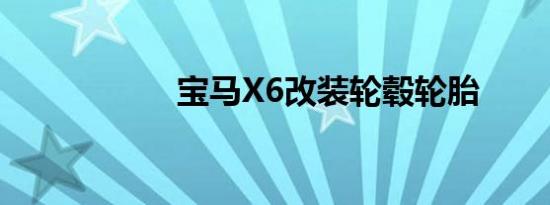 宝马X6改装轮毂轮胎